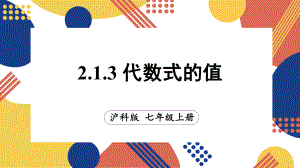 2.1.3 代数式的值

沪科版 七年级上册